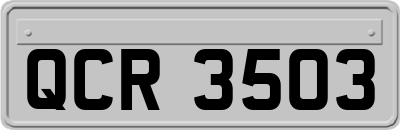 QCR 3503